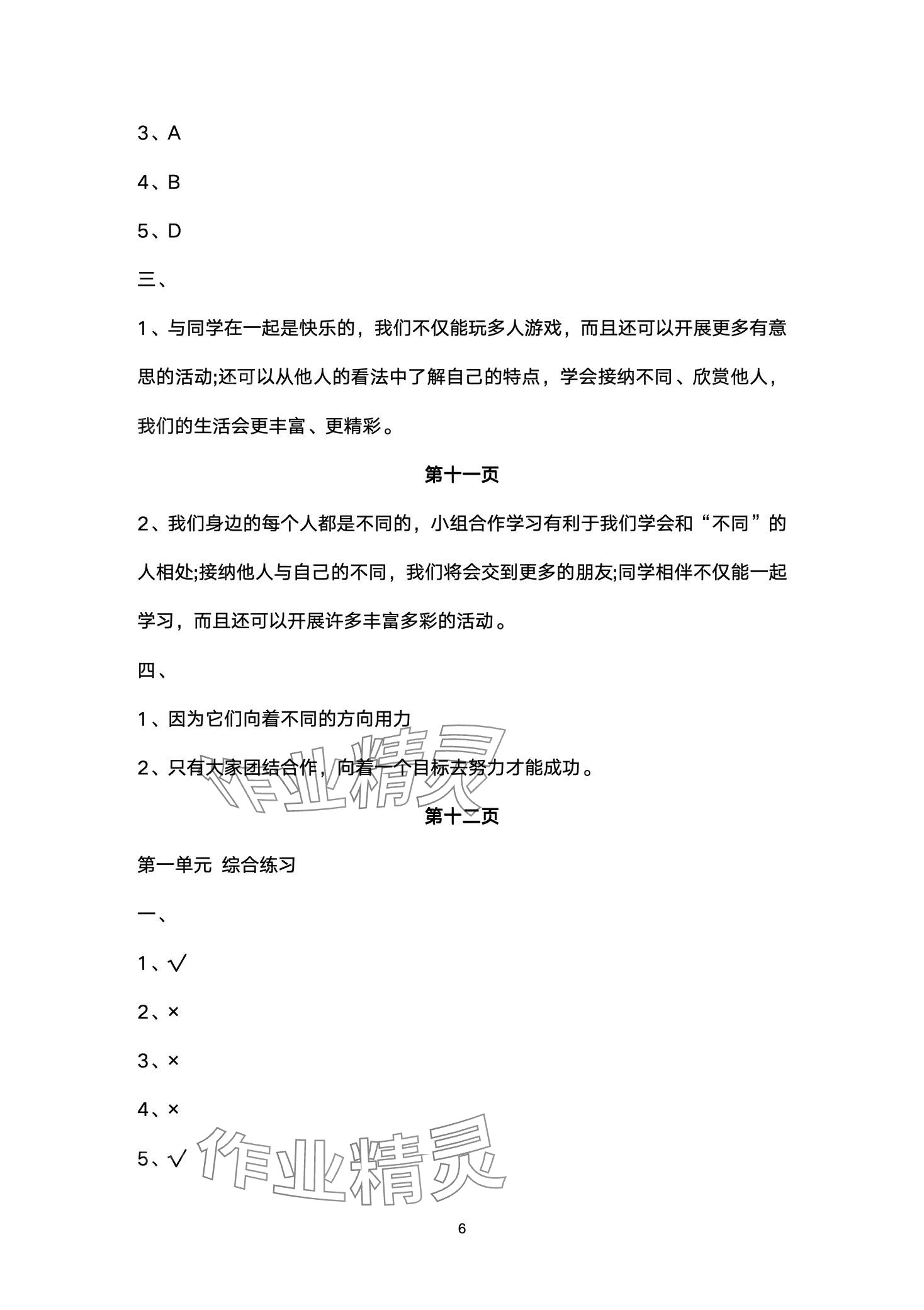 3、A

4、B

5、D

三、

1、与同学在一起是快乐的，我们不仅能玩多人游戏，而且还可以开展更多有意思的活动;还可以从他人的看法中了解自己的特点，学会接纳不同、欣赏他人，我们的生活会更丰富、更精彩。

第十一页

2、我们身边的每个人都是不同的，小组合作学习有利于我们学会和“不同”的人相处;接纳他人与自己的不同，我们将会交到更多的朋友;同学相伴不仅能一起学习，而且还可以开展许多丰富多彩的活动。

四、

1、因为它们向着不同的方向用力

2、只有大家团结合作，向着一个目标去努力才能成功。

作业精灵

第十二页

第一单元 综合练习

一、

1、√

2、×

3、×

4、×

5、√

作业精灵

6